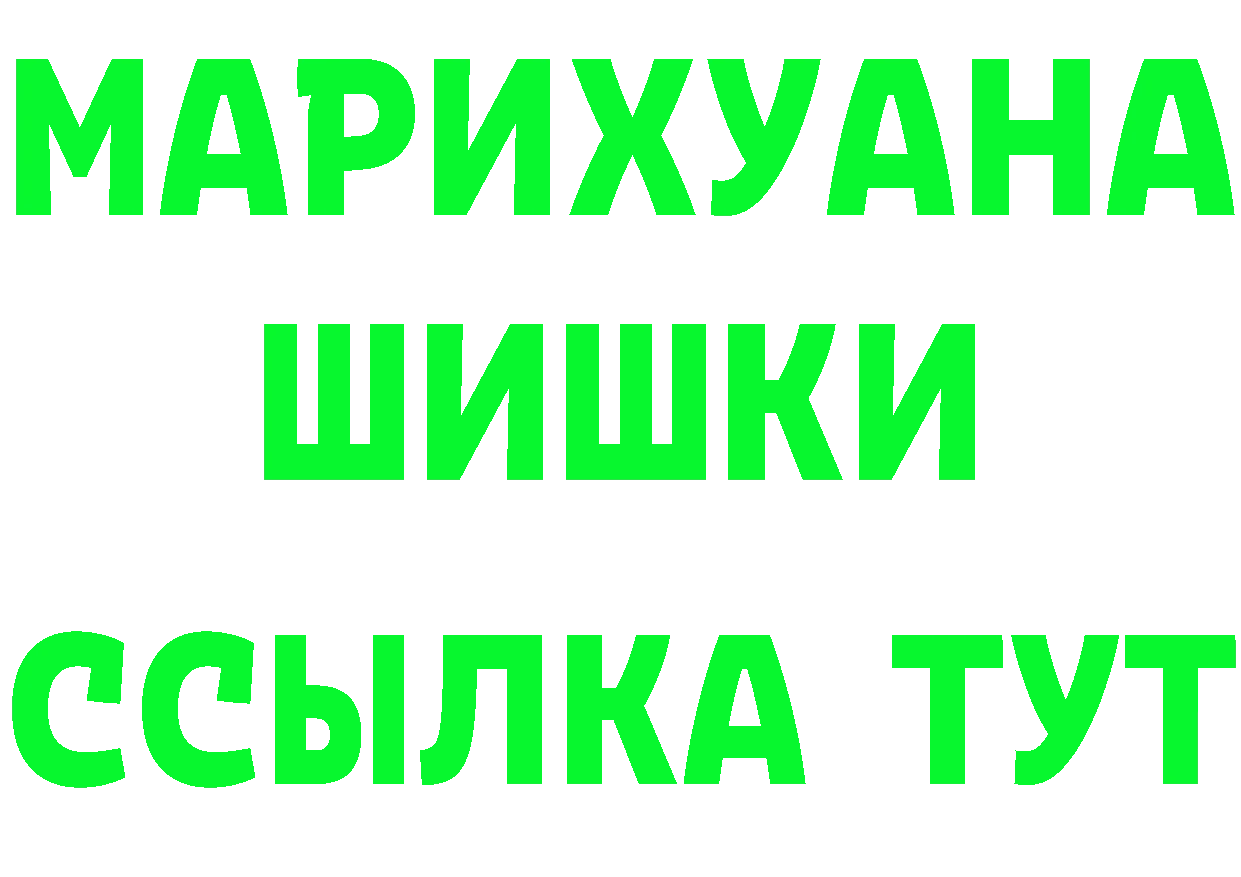 МАРИХУАНА
ШИШКИ
ССЫЛКА ТУТ